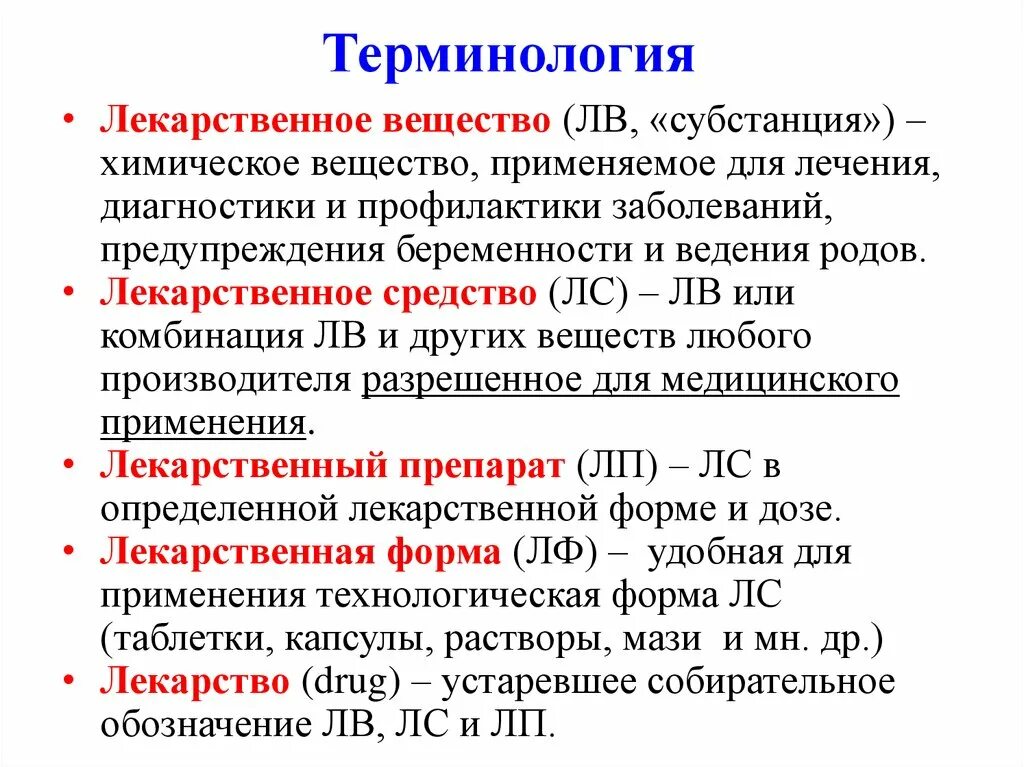 Терминология

• Лекарственное вещество (ЛВ, «субстанция») – химическое вещество, применяемое для лечения, диагностики и профилактики заболеваний, предупреждения беременности и ведения родов.

• Лекарственное средство (ЛС) – ЛВ или комбинация ЛВ и других веществ любого производителя разрешенное для медицинского применения.

• Лекарственный препарат (ЛП) – ЛС в определенной лекарственной форме и дозе.

• Лекарственная форма (ЛФ) – удобная для применения технологическая форма ЛС (таблетки, капсулы, растворы, мази и мн. др.)

• Лекарство (drug) – устаревшее собирательное обозначение ЛВ, ЛС и ЛП.